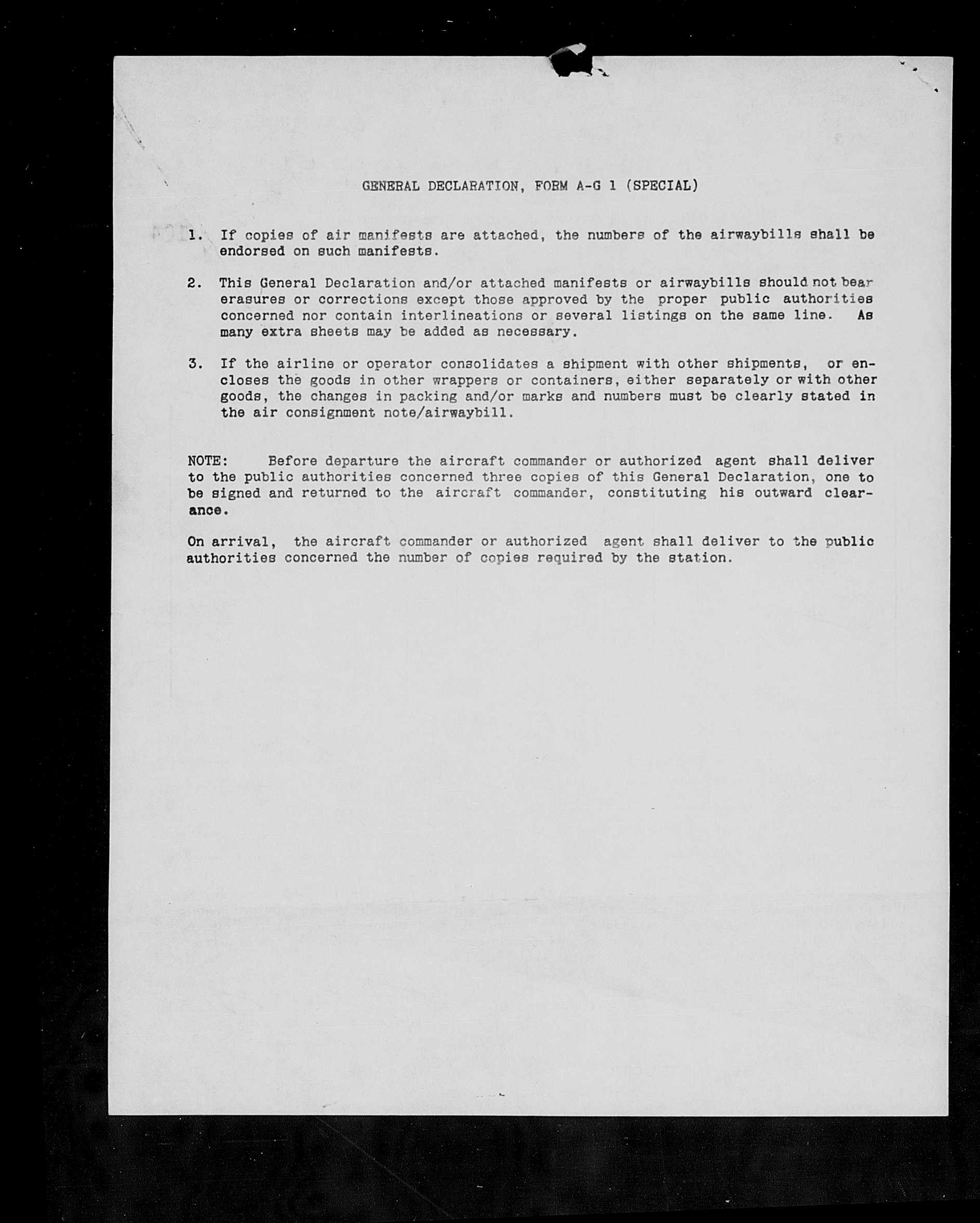 GENERAL DECLARATION, FORM A-G 1 (SPECIAL)

1. If copies of air manifests are attached, the numbers of the airwaybills shall be endorsed on such manifests.

2. This General Declaration and/or attached manifests or airwaybills should not bear erasures or corrections except those approved by the proper public authorities concerned nor contain interlineations or several listings on the same line. As many extra sheets may be added as necessary.

3. If the airline or operator consolidates a shipment with other shipments, or encloses the goods in other wrappers or containers, either separately or with other goods, the changes in packing and/or marks and numbers must be clearly stated in the air consignment note/airwaybill.

NOTE: Before departure the aircraft commander or authorized agent shall deliver to the public authorities concerned three copies of this General Declaration, one to be signed and returned to the aircraft commander, constituting his outward clearance.

On arrival, the aircraft commander or authorized agent shall deliver to the public authorities concerned the number of copies required by the station.